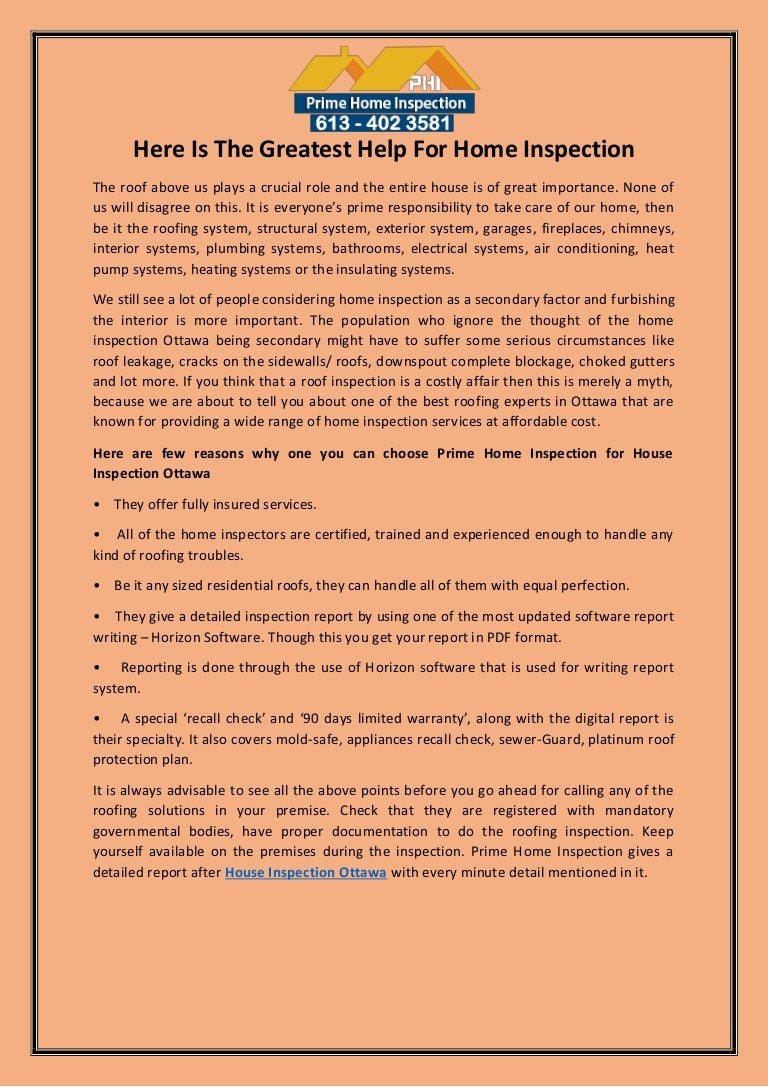 PHI
Prime Home Inspection
613 - 402 3581

Here Is The Greatest Help For Home Inspection

The roof above us plays a crucial role and the entire house is of great importance. None of us will disagree on this. It is everyone's prime responsibility to take care of our home, then be it the roofing system, structural system, exterior system, garages, fireplaces, chimneys, interior systems, plumbing systems, bathrooms, electrical systems, air conditioning, heat pump systems, heating systems or the insulating systems.

We still see a lot of people considering home inspection as a secondary factor and furbishing the interior is more important. The population who ignore the thought of the home inspection Ottawa being secondary might have to suffer some serious circumstances like roof leakage, cracks on the sidewalls/ roofs, downspout complete blockage, choked gutters and lot more. If you think that a roof inspection is a costly affair then this is merely a myth, because we are about to tell you about one of the best roofing experts in Ottawa that are known for providing a wide range of home inspection services at affordable cost.

Here are few reasons why one you can choose Prime Home Inspection for House Inspection Ottawa

• They offer fully insured services.

• All of the home inspectors are certified, trained and experienced enough to handle any kind of roofing troubles.

• Be it any sized residential roofs, they can handle all of them with equal perfection.

• They give a detailed inspection report by using one of the most updated software report writing – Horizon Software. Though this you get your report in PDF format.

• Reporting is done through the use of Horizon software that is used for writing report system.

• A special 'recall check' and '90 days limited warranty', along with the digital report is their specialty. It also covers mold-safe, appliances recall check, sewer-Guard, platinum roof protection plan.

It is always advisable to see all the above points before you go ahead for calling any of the roofing solutions in your premise. Check that they are registered with mandatory governmental bodies, have proper documentation to do the roofing inspection. Keep yourself available on the premises during the inspection. Prime Home Inspection gives a detailed report after House Inspection Ottawa with every minute detail mentioned in it.